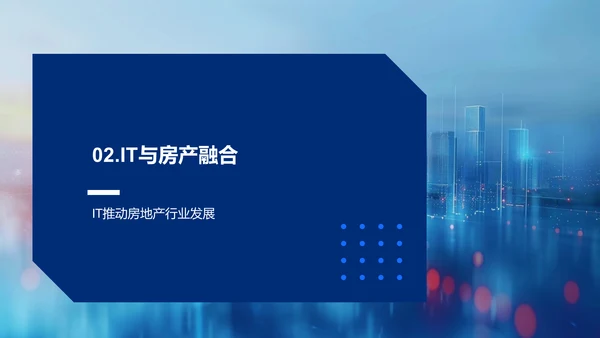 02.IT与房产融合

IT推动房地产行业发展